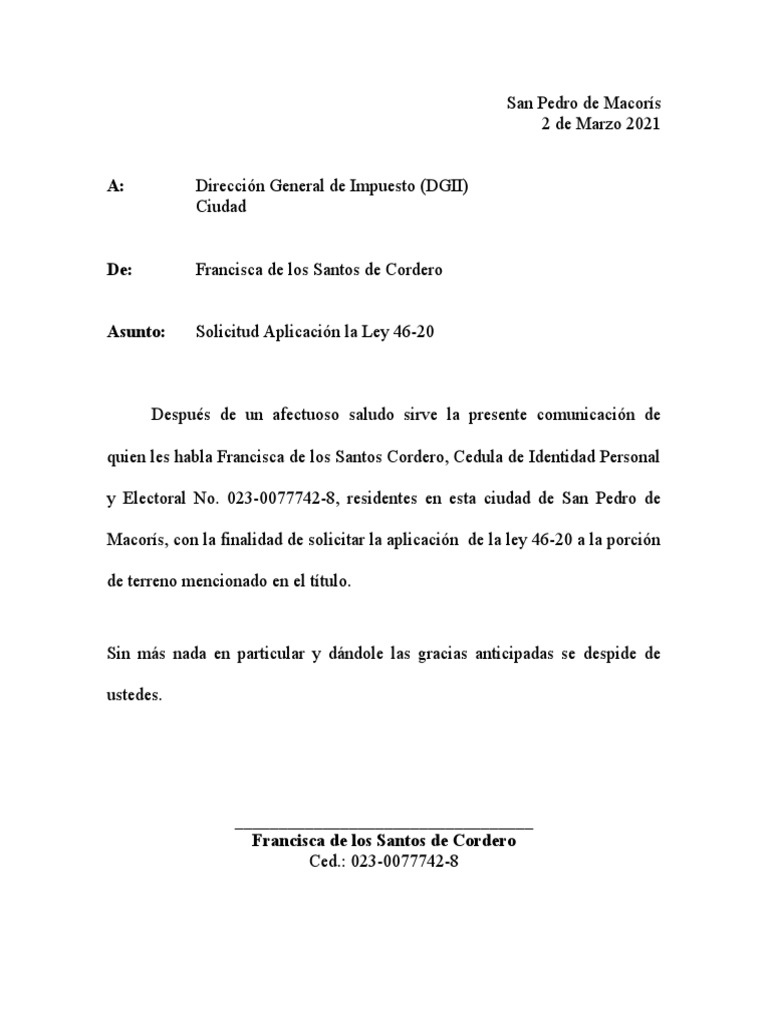 San Pedro de Macorís
2 de Marzo 2021

A: Dirección General de Impuesto (DGII)
Ciudad

De: Francisca de los Santos de Cordero

Asunto: Solicitud Aplicación la Ley 46-20

Después de un afectuoso saludo sirve la presente comunicación de quien les habla Francisca de los Santos Cordero, Cedula de Identidad Personal y Electoral No. 023-0077742-8, residentes en esta ciudad de San Pedro de Macorís, con la finalidad de solicitar la aplicación de la ley 46-20 a la porción de terreno mencionado en el título.

Sin más nada en particular y dándole las gracias anticipadas se despide de ustedes.

Francisca de los Santos de Cordero
Ced.: 023-0077742-8